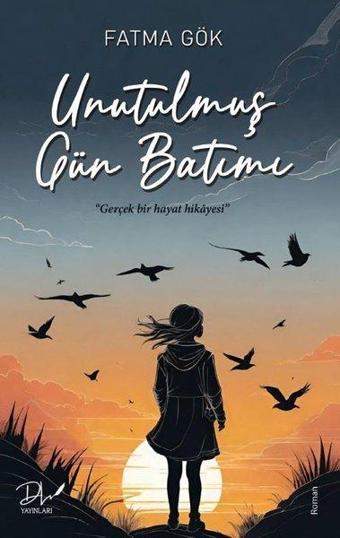 FATMA GÖK

Unutulmuş Gün Batımı

"Gerçek bir hayat hikâyesi"

DL
YAYINLARI

Roman